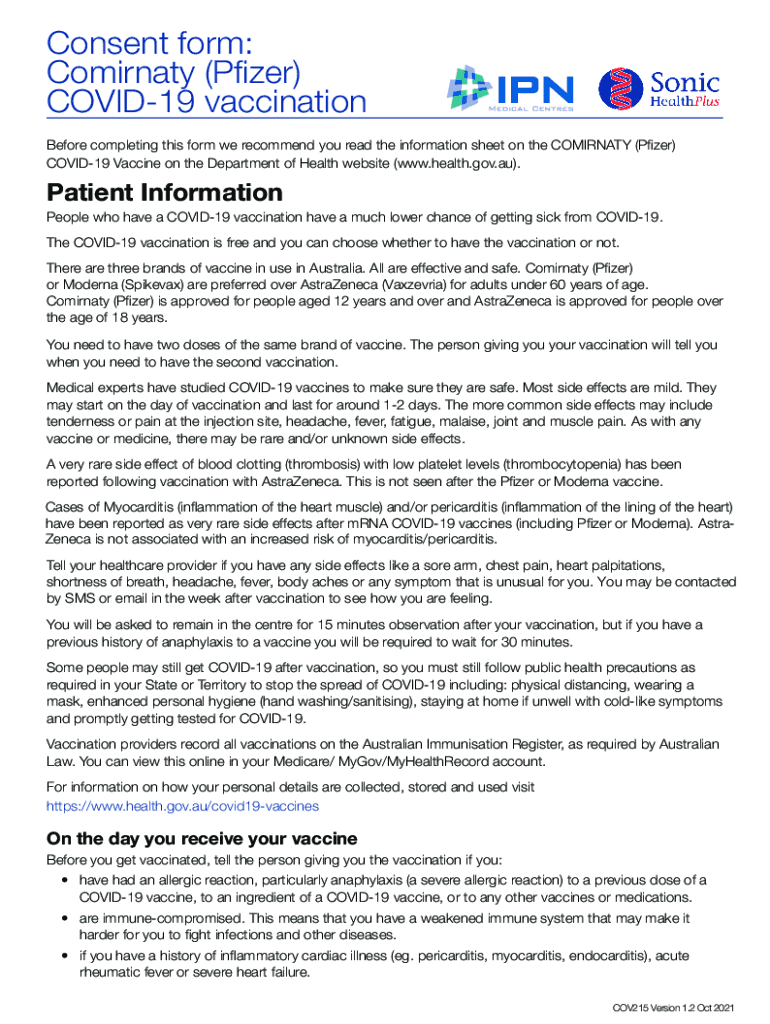 Consent form: Comirnaty (Pfizer) COVID-19 vaccination

IPN
Medical Centres

Sonic HealthPlus

Before completing this form we recommend you read the information sheet on the COMIRNATY (Pfizer) COVID-19 Vaccine on the Department of Health website (www.health.gov.au).

Patient Information

People who have a COVID-19 vaccination have a much lower chance of getting sick from COVID-19.

The COVID-19 vaccination is free and you can choose whether to have the vaccination or not.

There are three brands of vaccine in use in Australia. All are effective and safe. Comirnaty (Pfizer) or Moderna (Spikevax) are preferred over AstraZeneca (Vaxzevria) for adults under 60 years of age. Comirnaty (Pfizer) is approved for people aged 12 years and over and AstraZeneca is approved for people over the age of 18 years.

You need to have two doses of the same brand of vaccine. The person giving you your vaccination will tell you when you need to have the second vaccination.

Medical experts have studied COVID-19 vaccines to make sure they are safe. Most side effects are mild. They may start on the day of vaccination and last for around 1-2 days. The more common side effects may include tenderness or pain at the injection site, headache, fever, fatigue, malaise, joint and muscle pain. As with any vaccine or medicine, there may be rare and/or unknown side effects.

A very rare side effect of blood clotting (thrombosis) with low platelet levels (thrombocytopenia) has been reported following vaccination with AstraZeneca. This is not seen after the Pfizer or Moderna vaccine.

Cases of Myocarditis (inflammation of the heart muscle) and/or pericarditis (inflammation of the lining of the heart) have been reported as very rare side effects after mRNA COVID-19 vaccines (including Pfizer or Moderna). AstraZeneca is not associated with an increased risk of myocarditis/pericarditis.

Tell your healthcare provider if you have any side effects like a sore arm, chest pain, heart palpitations, shortness of breath, headache, fever, body aches or any symptom that is unusual for you. You may be contacted by SMS or email in the week after vaccination to see how you are feeling.

You will be asked to remain in the centre for 15 minutes observation after your vaccination, but if you have a previous history of anaphylaxis to a vaccine you will be required to wait for 30 minutes.

Some people may still get COVID-19 after vaccination, so you must still follow public health precautions as required in your State or Territory to stop the spread of COVID-19 including: physical distancing, wearing a mask, enhanced personal hygiene (hand washing/sanitising), staying at home if unwell with cold-like symptoms and promptly getting tested for COVID-19.

Vaccination providers record all vaccinations on the Australian Immunisation Register, as required by Australian Law. You can view this online in your Medicare/ MyGov/MyHealthRecord account.

For information on how your personal details are collected, stored and used visit https://www.health.gov.au/covid19-vaccines

On the day you receive your vaccine

Before you get vaccinated, tell the person giving you the vaccination if you:

• have had an allergic reaction, particularly anaphylaxis (a severe allergic reaction) to a previous dose of a COVID-19 vaccine, to an ingredient of a COVID-19 vaccine, or to any other vaccines or medications.
• are immune-compromised. This means that you have a weakened immune system that may make it harder for you to fight infections and other diseases.
• if you have a history of inflammatory cardiac illness (eg. pericarditis, myocarditis, endocarditis), acute rheumatic fever or severe heart failure.

COV215 Version 1.2 Oct 2021